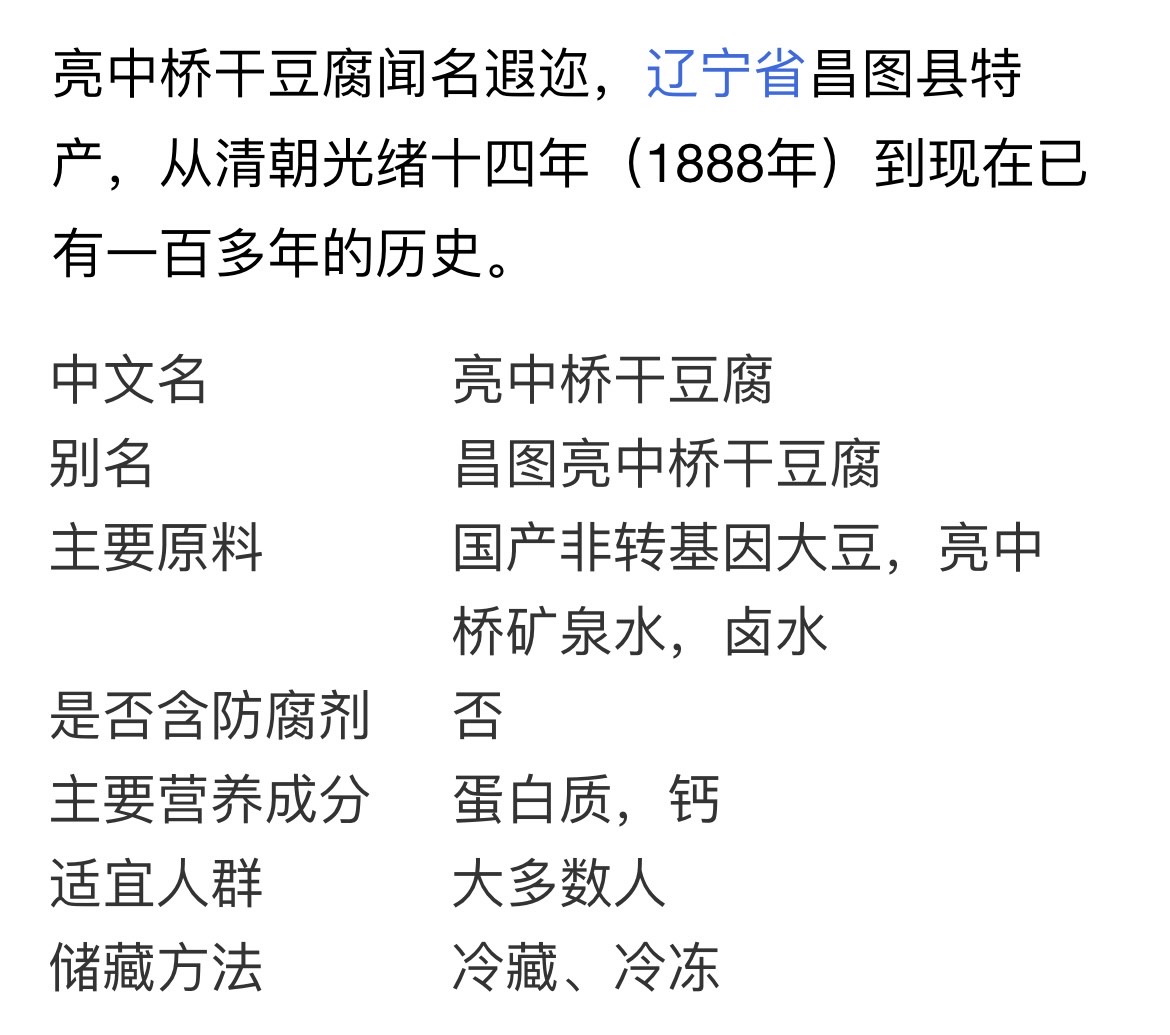 亮中桥干豆腐闻名遐迩，辽宁省昌图县特产，从清朝光绪十四年（1888年）到现在已有一百多年的历史。

| | |
|---|---|
| 中文名 | 亮中桥干豆腐 |
| 别名 | 昌图亮中桥干豆腐 |
| 主要原料 | 国产非转基因大豆，亮中桥矿泉水，卤水 |
| 是否含防腐剂 | 否 |
| 主要营养成分 | 蛋白质，钙 |
| 适宜人群 | 大多数人 |
| 储藏方法 | 冷藏、冷冻 |